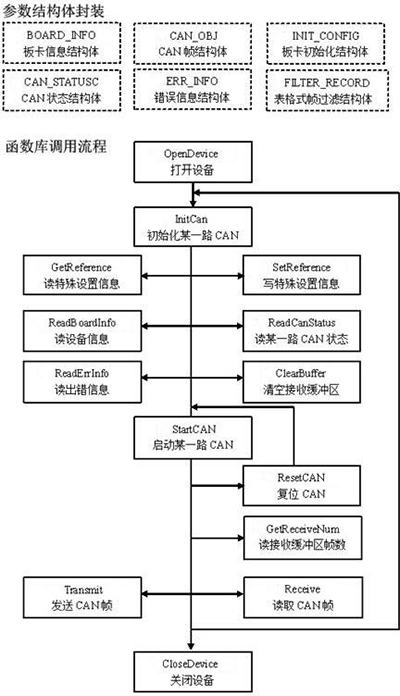 参数结构体封装

BOARD_INFO
板卡信息结构体

CAN_OBJ
CAN 帧结构体

INIT_CONFIG
板卡初始化结构体

CAN_STATUSC
CAN 状态结构体

ERR_INFO
错误信息结构体

FILTER_RECORD
表格式帧过滤结构体

函数库调用流程

OpenDevice
打开设备

InitCan
初始化某一路 CAN

GetReference
读特殊设置信息

SetReference
写特殊设置信息

ReadBoardInfo
读设备信息

ReadCanStatus
读某一路 CAN 状态

ReadErrInfo
读出错信息

ClearBuffer
清空接收缓冲区

StartCAN
启动某一路 CAN

ResetCAN
复位 CAN

GetReceiveNum
读接收缓冲区帧数

Transmit
发送 CAN 帧

Receive
读取 CAN 帧

CloseDevice
关闭设备